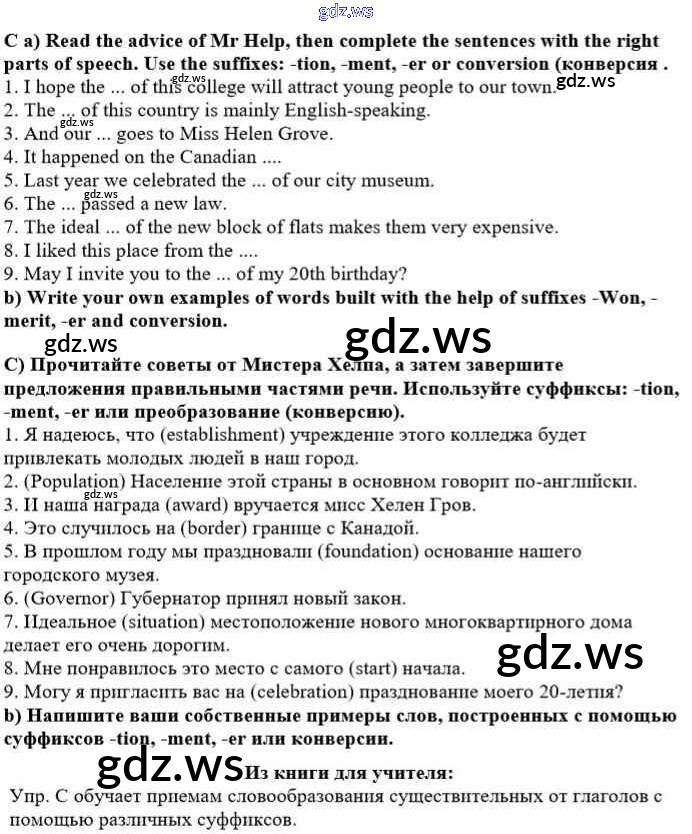 C a) Read the advice of Mr Help, then complete the sentences with the right parts of speech. Use the suffixes: -tion, -ment, -er or conversion (конверсия .
1. I hope the ... of this college will attract young people to our town.
2. The ... of this country is mainly English-speaking.
3. And our ... goes to Miss Helen Grove.
4. It happened on the Canadian ....
5. Last year we celebrated the ... of our city museum.
6. The ... passed a new law.
7. The ideal ... of the new block of flats makes them very expensive.
8. I liked this place from the ....
9. May I invite you to the ... of my 20th birthday?
b) Write your own examples of words built with the help of suffixes -Won, -merit, -er and conversion.

C) Прочитайте советы от Мистера Хелпа, а затем завершите предложения правильными частями речи. Используйте суффиксы: -tion, -ment, -er или преобразование (конверсию).
1. Я надеюсь, что (establishment) учреждение этого колледжа будет привлекать молодых людей в наш город.
2. (Population) Население этой страны в основном говорит по-английски.
3. И наша награда (award) вручается мисс Хелен Гров.
4. Это случилось на (border) границе с Канадой.
5. В прошлом году мы праздновали (foundation) основание нашего городского музея.
6. (Governor) Губернатор принял новый закон.
7. Идеальное (situation) местоположение нового многоквартирного дома делает его очень дорогим.
8. Мне понравилось это место с самого (start) начала.
9. Могу я пригласить вас на (celebration) празднование моего 20-летия?
b) Напишите ваши собственные примеры слов, построенных с помощью суффиксов -tion, -ment, -er или конверсии.

Из книги для учителя:
Упр. С обучает приемам словообразования существительных от глаголов с помощью различных суффиксов.

gdz.ws